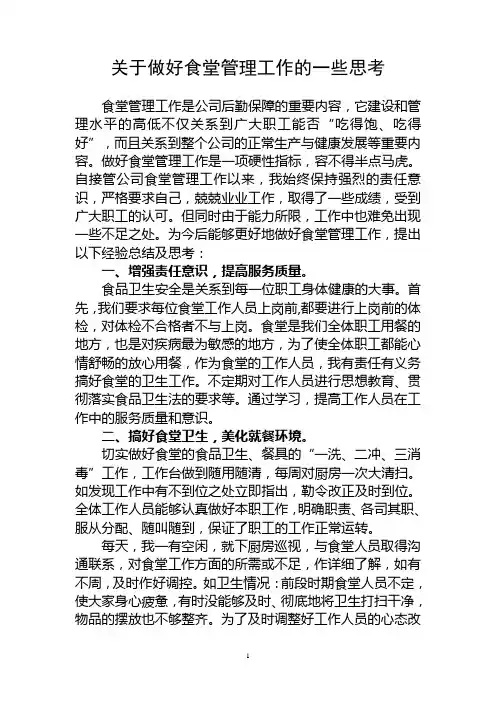 关于做好食堂管理工作的一些思考

食堂管理工作是公司后勤保障的重要内容，它建设和管理水平的高低不仅关系到广大职工能否“吃得饱、吃得好”，而且关系到整个公司的正常生产与健康发展等重要内容。做好食堂管理工作是一项硬性指标，容不得半点马虎。自接管公司食堂管理工作以来，我始终保持强烈的责任意识，严格要求自己，兢兢业业工作，取得了一些成绩，受到广大职工的认可。但同时由于能力所限，工作中也难免出现一些不足之处。为今后能够更好地做好食堂管理工作，提出以下经验总结及思考：

一、增强责任意识，提高服务质量。

食品卫生安全是关系到每一位职工身体健康的大事。首先，我们要求每位食堂工作人员上岗前，都要进行上岗前的体检，对体检不合格者不与上岗。食堂是我们全体职工用餐的地方，也是对疾病最为敏感的地方，为了使全体职工都能心情舒畅的放心用餐，作为食堂的工作人员，我有责任有义务搞好食堂的卫生工作。不定期对工作人员进行思想教育、贯彻落实食品卫生法的要求等。通过学习，提高工作人员在工作中的服务质量和意识。

二、搞好食堂卫生，美化就餐环境。

切实做好食堂的食品卫生、餐具的“一洗、二冲、三消毒”工作，工作台做到随用随清，每周对厨房一次大清扫。如发现工作中有不到位之处立即指出，勒令改正及时到位。全体工作人员能够认真做好本职工作，明确职责、各司其职、服从分配、随叫随到，保证了职工的工作正常运转。

每天，我一有空闲，就下厨房巡视，与食堂人员取得沟通联系，对食堂工作方面的所需或不足，作详细了解，如有不周，及时作好调控。如卫生情况：前段时期食堂人员不定，使大家身心疲惫，有时没能够及时、彻底地将卫生打扫干净，物品的摆放也不够整齐。为了及时调整好工作人员的心态改

1